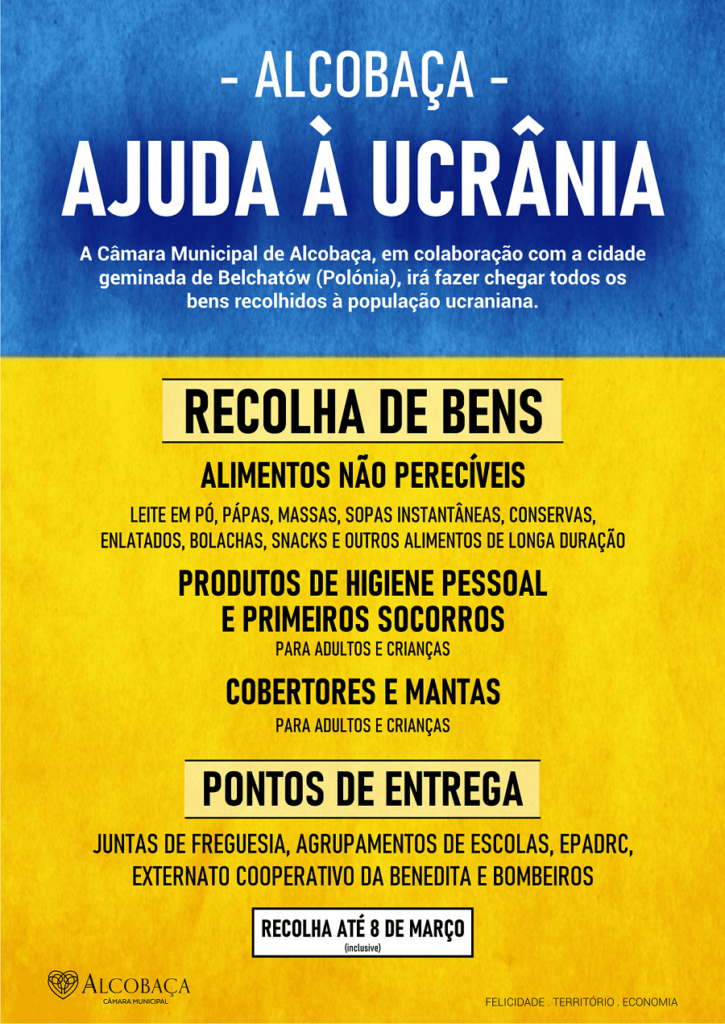 - ALCOBAÇA -

AJUDA À UCRÂNIA

A Câmara Municipal de Alcobaça, em colaboração com a cidade geminada de Belchatów (Polónia), irá fazer chegar todos os bens recolhidos à população ucraniana.

RECOLHA DE BENS

ALIMENTOS NÃO PERECÍVEIS

LEITE EM PÓ, PÁPAS, MASSAS, SOPAS INSTANTÂNEAS, CONSERVAS, ENLATADOS, BOLACHAS, SNACKS E OUTROS ALIMENTOS DE LONGA DURAÇÃO

PRODUTOS DE HIGIENE PESSOAL E PRIMEIROS SOCORROS

PARA ADULTOS E CRIANÇAS

COBERTORES E MANTAS

PARA ADULTOS E CRIANÇAS

PONTOS DE ENTREGA

JUNTAS DE FREGUESIA, AGRUPAMENTOS DE ESCOLAS, EPADRC, EXTERNATO COOPERATIVO DA BENEDITA E BOMBEIROS

RECOLHA ATÉ 8 DE MARÇO
(inclusive)

ALCOBAÇA
CÂMARA MUNICIPAL

FELICIDADE . TERRITÓRIO . ECONOMIA